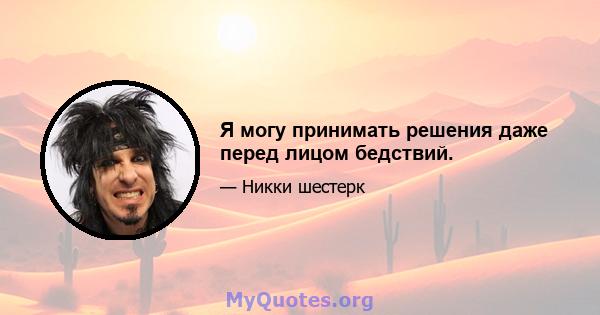 Я могу принимать решения даже перед лицом бедствий.

— Никки шестерк

MyQuotes.org